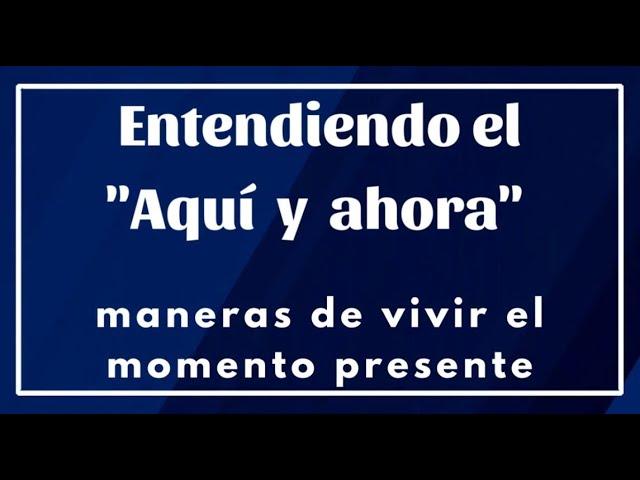 Entendiendo el
"Aquí y ahora"

maneras de vivir el momento presente